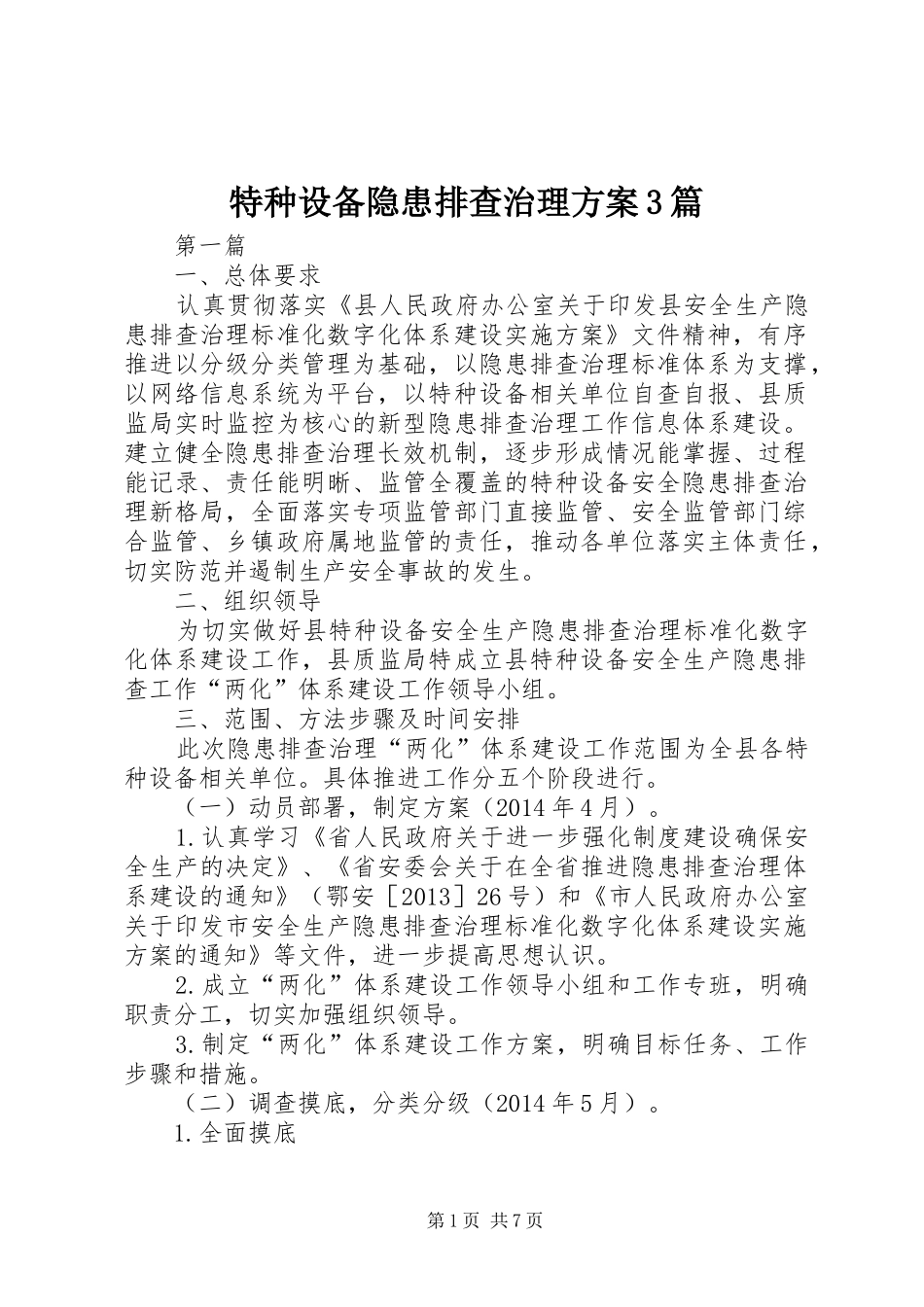 特种设备隐患排查治理方案3篇

第一篇

一、总体要求

认真贯彻落实《县人民政府办公室关于印发县安全生产隐患排查治理标准化数字化体系建设实施方案》文件精神，有序推进以分级分类管理为基础，以隐患排查治理标准体系为支撑，以网络信息系统为平台，以特种设备相关单位自查自报、县质监局实时监控为核心的新型隐患排查治理工作信息体系建设。建立健全隐患排查治理长效机制，逐步形成情况能掌握、过程能记录、责任能明晰、监管全覆盖的特种设备安全隐患排查治理新格局，全面落实专项监管部门直接监管、安全监管部门综合监管、乡镇政府属地监管的责任，推动各单位落实主体责任，切实防范并遏制生产安全事故的发生。

二、组织领导

为切实做好县特种设备安全生产隐患排查治理标准化数字化体系建设工作，县质监局特成立县特种设备安全生产隐患排查工作“两化”体系建设工作领导小组。

三、范围、方法步骤及时间安排

此次隐患排查治理“两化”体系建设工作范围为全县各特种设备相关单位。具体推进工作分五个阶段进行。

（一）动员部署，制定方案（2014年4月）。

1.认真学习《省人民政府关于进一步强化制度建设确保安全生产的决定》、《省安委会关于在全省推进隐患排查治理体系建设的通知》（鄂安［2013］26号）和《市人民政府办公室关于印发市安全生产隐患排查治理标准化数字化体系建设实施方案的通知》等文件，进一步提高思想认识。

2.成立“两化”体系建设工作领导小组和工作专班，明确职责分工，切实加强组织领导。

3.制定“两化”体系建设工作方案，明确目标任务、工作步骤和措施。

（二）调查摸底，分类分级（2014年5月）。

1.全面摸底

第1页 共7页